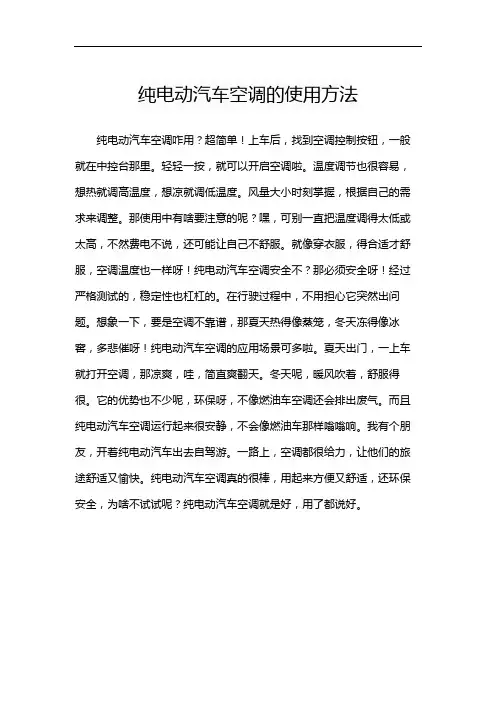 纯电动汽车空调的使用方法

纯电动汽车空调咋用？超简单！上车后，找到空调控制按钮，一般就在中控台那里。轻轻一按，就可以开启空调啦。温度调节也很容易，想热就调高温度，想凉就调低温度。风量大小时刻掌握，根据自己的需求来调整。那使用中有啥要注意的呢？嘿，可别一直把温度调得太低或太高，不然费电不说，还可能让自己不舒服。就像穿衣服，得合适才舒服，空调温度也一样呀！纯电动汽车空调安全不？那必须安全呀！经过严格测试的，稳定性也杠杠的。在行驶过程中，不用担心它突然出问题。想象一下，要是空调不靠谱，那夏天热得像蒸笼，冬天冻得像冰窖，多悲催呀！纯电动汽车空调的应用场景可多啦。夏天出门，一上车就打开空调，那凉爽，哇，简直爽翻天。冬天呢，暖风吹着，舒服得很。它的优势也不少呢，环保呀，不像燃油车空调还会排出废气。而且纯电动汽车空调运行起来很安静，不会像燃油车那样嗡嗡响。我有个朋友，开着纯电动汽车出去自驾游。一路上，空调都很给力，让他们的旅途舒适又愉快。纯电动汽车空调真的很棒，用起来方便又舒适，还环保安全，为啥不试试呢？纯电动汽车空调就是好，用了都说好。